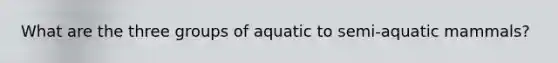 What are the three groups of aquatic to semi-aquatic mammals?